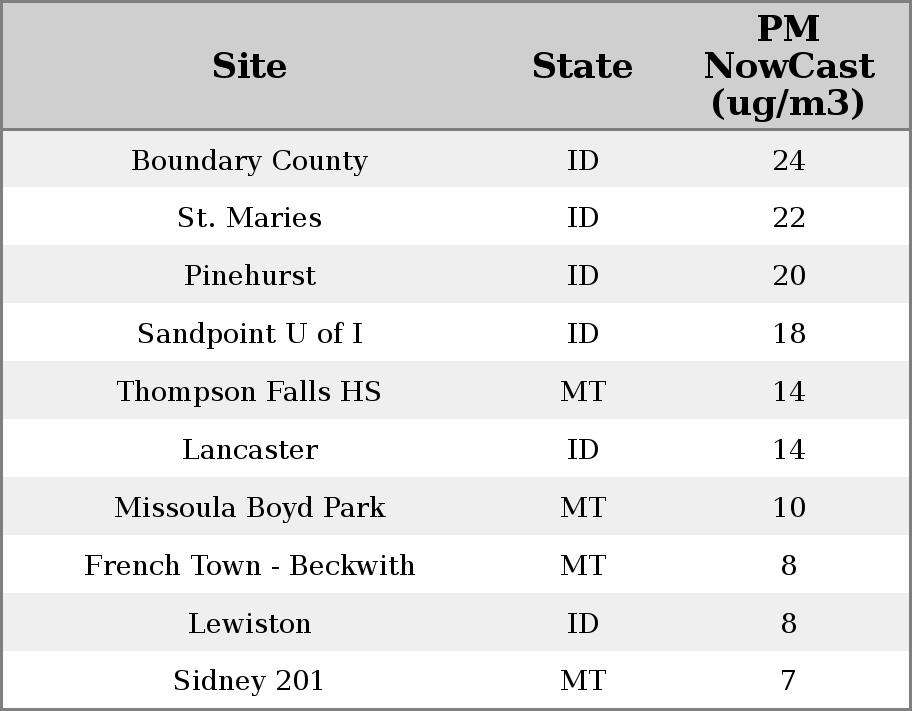 | Site | State | PM NowCast (ug/m3) |
|---|---|---|
| Boundary County | ID | 24 |
| St. Maries | ID | 22 |
| Pinehurst | ID | 20 |
| Sandpoint U of I | ID | 18 |
| Thompson Falls HS | MT | 14 |
| Lancaster | ID | 14 |
| Missoula Boyd Park | MT | 10 |
| French Town - Beckwith | MT | 8 |
| Lewiston | ID | 8 |
| Sidney 201 | MT | 7 |